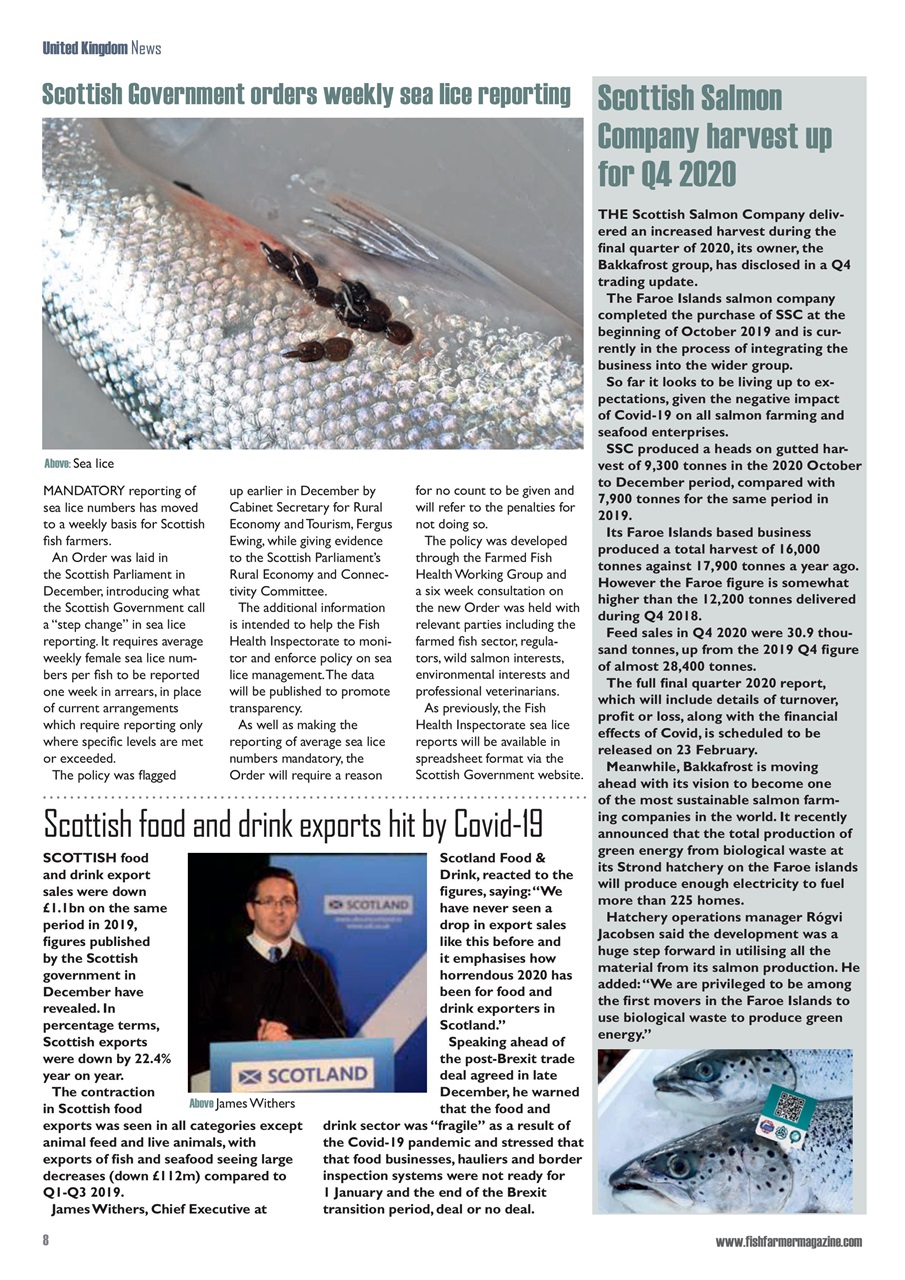 United Kingdom News

Scottish Government orders weekly sea lice reporting

Above: Sea lice

MANDATORY reporting of sea lice numbers has moved to a weekly basis for Scottish fish farmers.

An Order was laid in the Scottish Parliament in December, introducing what the Scottish Government call a "step change" in sea lice reporting. It requires average weekly female sea lice numbers per fish to be reported one week in arrears, in place of current arrangements which require reporting only where specific levels are met or exceeded.

The policy was flagged up earlier in December by Cabinet Secretary for Rural Economy and Tourism, Fergus Ewing, while giving evidence to the Scottish Parliament's Rural Economy and Connectivity Committee.

The additional information is intended to help the Fish Health Inspectorate to monitor and enforce policy on sea lice management. The data will be published to promote transparency.

As well as making the reporting of average sea lice numbers mandatory, the Order will require a reason for no count to be given and will refer to the penalties for not doing so.

The policy was developed through the Farmed Fish Health Working Group and a six week consultation on the new Order was held with relevant parties including the farmed fish sector, regulators, wild salmon interests, environmental interests and professional veterinarians.

As previously, the Fish Health Inspectorate sea lice reports will be available in spreadsheet format via the Scottish Government website.

Scottish food and drink exports hit by Covid-19

SCOTTISH food and drink export sales were down £1.1bn on the same period in 2019, figures published by the Scottish government in December have revealed. In percentage terms, Scottish exports were down by 22.4% year on year.

The contraction in Scottish food exports was seen in all categories except animal feed and live animals, with exports of fish and seafood seeing large decreases (down £112m) compared to Q1-Q3 2019.

James Withers, Chief Executive at Scotland Food & Drink, reacted to the figures, saying: "We have never seen a drop in export sales like this before and it emphasises how horrendous 2020 has been for food and drink exporters in Scotland."

Speaking ahead of the post-Brexit trade deal agreed in late December, he warned that the food and drink sector was "fragile" as a result of the Covid-19 pandemic and stressed that that food businesses, hauliers and border inspection systems were not ready for 1 January and the end of the Brexit transition period, deal or no deal.

SCOTLAND
SCOTLAND

Above James Withers

Scottish Salmon Company harvest up for Q4 2020

THE Scottish Salmon Company delivered an increased harvest during the final quarter of 2020, its owner, the Bakkafrost group, has disclosed in a Q4 trading update.

The Faroe Islands salmon company completed the purchase of SSC at the beginning of October 2019 and is currently in the process of integrating the business into the wider group.

So far it looks to be living up to expectations, given the negative impact of Covid-19 on all salmon farming and seafood enterprises.

SSC produced a heads on gutted harvest of 9,300 tonnes in the 2020 October to December period, compared with 7,900 tonnes for the same period in 2019.

Its Faroe Islands based business produced a total harvest of 16,000 tonnes against 17,900 tonnes a year ago. However the Faroe figure is somewhat higher than the 12,200 tonnes delivered during Q4 2018.

Feed sales in Q4 2020 were 30.9 thousand tonnes, up from the 2019 Q4 figure of almost 28,400 tonnes.

The full final quarter 2020 report, which will include details of turnover, profit or loss, along with the financial effects of Covid, is scheduled to be released on 23 February.

Meanwhile, Bakkafrost is moving ahead with its vision to become one of the most sustainable salmon farming companies in the world. It recently announced that the total production of green energy from biological waste at its Strond hatchery on the Faroe islands will produce enough electricity to fuel more than 225 homes.

Hatchery operations manager Rógvi Jacobsen said the development was a huge step forward in utilising all the material from its salmon production. He added: "We are privileged to be among the first movers in the Faroe Islands to use biological waste to produce green energy."

8

www.fishfarmermagazine.com